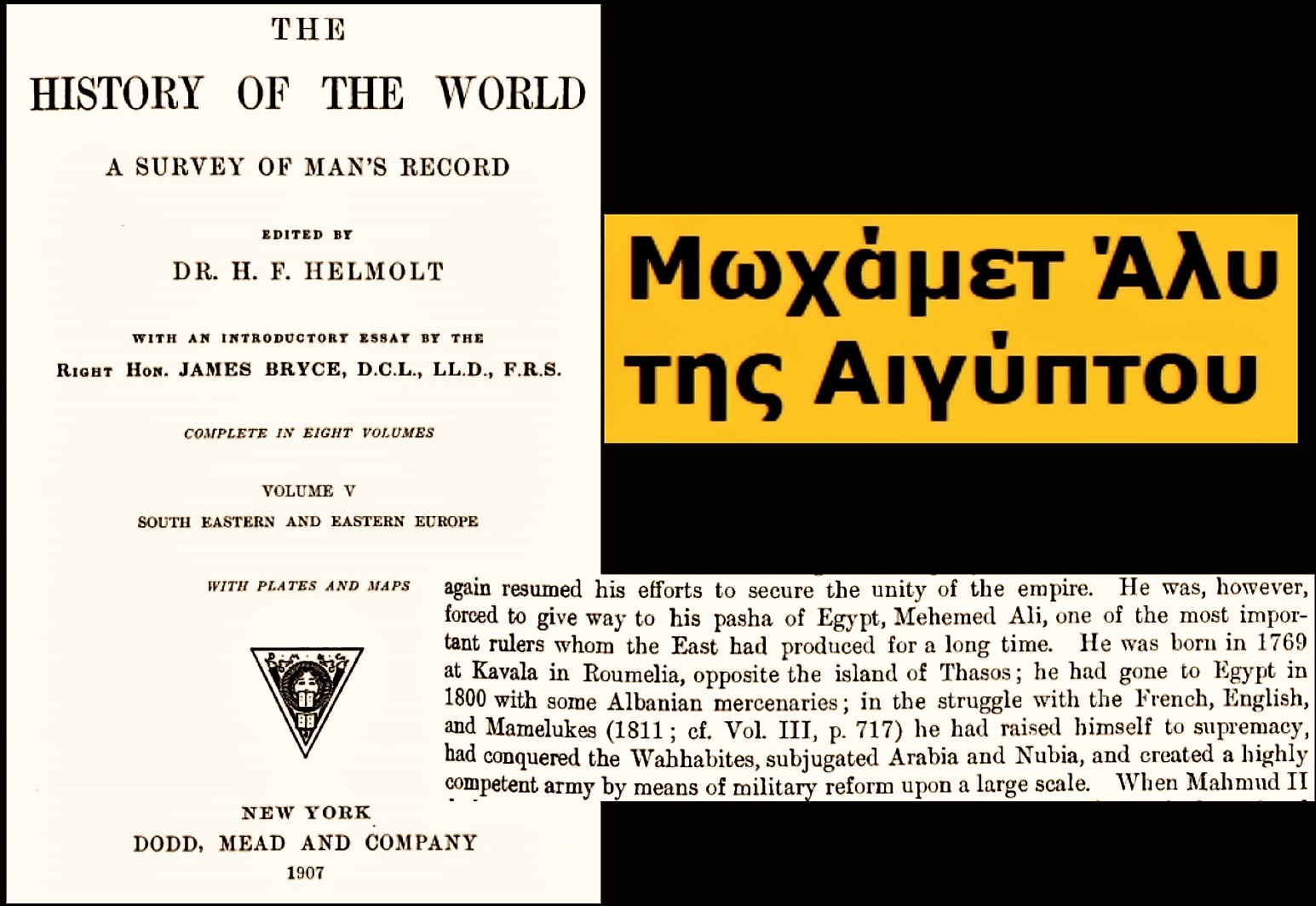 THE

HISTORY OF THE WORLD

A SURVEY OF MAN'S RECORD

EDITED BY

DR. H. F. HELMOLT

WITH AN INTRODUCTORY ESSAY BY THE

RIGHT HON. JAMES BRYCE, D.C.L., LL.D., F.R.S.

COMPLETE IN EIGHT VOLUMES

VOLUME V

SOUTH EASTERN AND EASTERN EUROPE

WITH PLATES AND MAPS

NEW YORK

DODD, MEAD AND COMPANY

1907

Μωχάμετ Άλυ της Αιγύπτου

again resumed his efforts to secure the unity of the empire. He was, however, forced to give way to his pasha of Egypt, Mehemed Ali, one of the most important rulers whom the East had produced for a long time. He was born in 1769 at Kavala in Roumelia, opposite the island of Thasos; he had gone to Egypt in 1800 with some Albanian mercenaries; in the struggle with the French, English, and Mamelukes (1811; cf. Vol. III, p. 717) he had raised himself to supremacy, had conquered the Wahhabites, subjugated Arabia and Nubia, and created a highly competent army by means of military reform upon a large scale. When Mahmud II